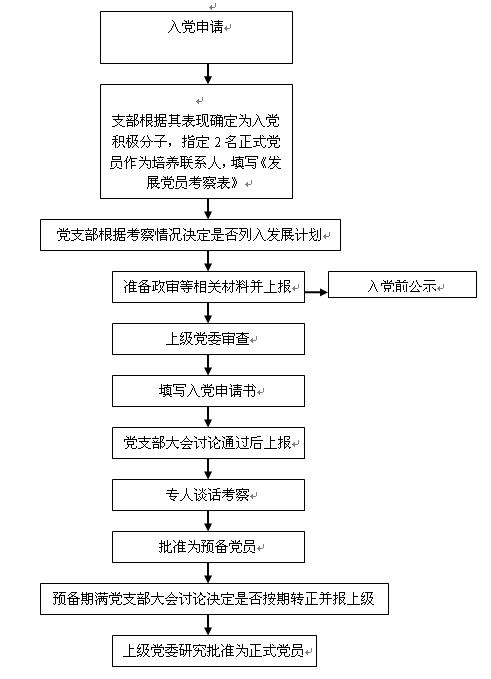 入党申请

支部根据其表现确定为入党积极分子，指定 2 名正式党员作为培养联系人，填写《发展党员考察表》

党支部根据考察情况决定是否列入发展计划

准备政审等相关材料并上报

入党前公示

上级党委审查

填写入党申请书

党支部大会讨论通过后上报

专人谈话考察

批准为预备党员

预备期满党支部大会讨论决定是否按期转正并报上级

上级党委研究批准为正式党员